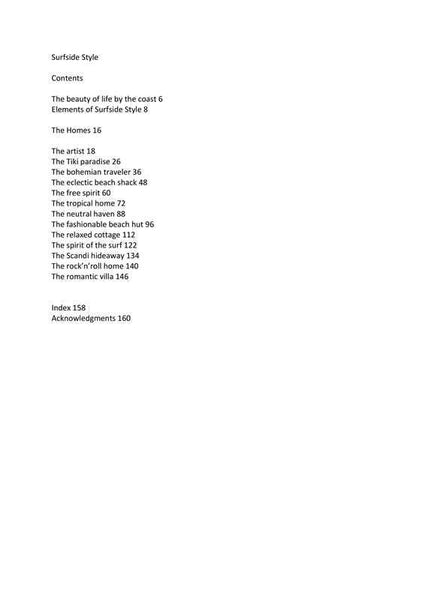 Surfside Style

Contents

The beauty of life by the coast 6
Elements of Surfside Style 8

The Homes 16

The artist 18
The Tiki paradise 26
The bohemian traveler 36
The eclectic beach shack 48
The free spirit 60
The tropical home 72
The neutral haven 88
The fashionable beach hut 96
The relaxed cottage 112
The spirit of the surf 122
The Scandi hideaway 134
The rock'n'roll home 140
The romantic villa 146

Index 158
Acknowledgments 160